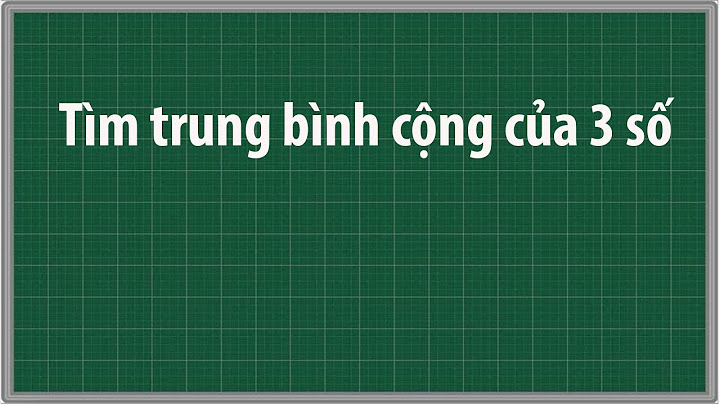 Tìm trung bình cộng của 3 số